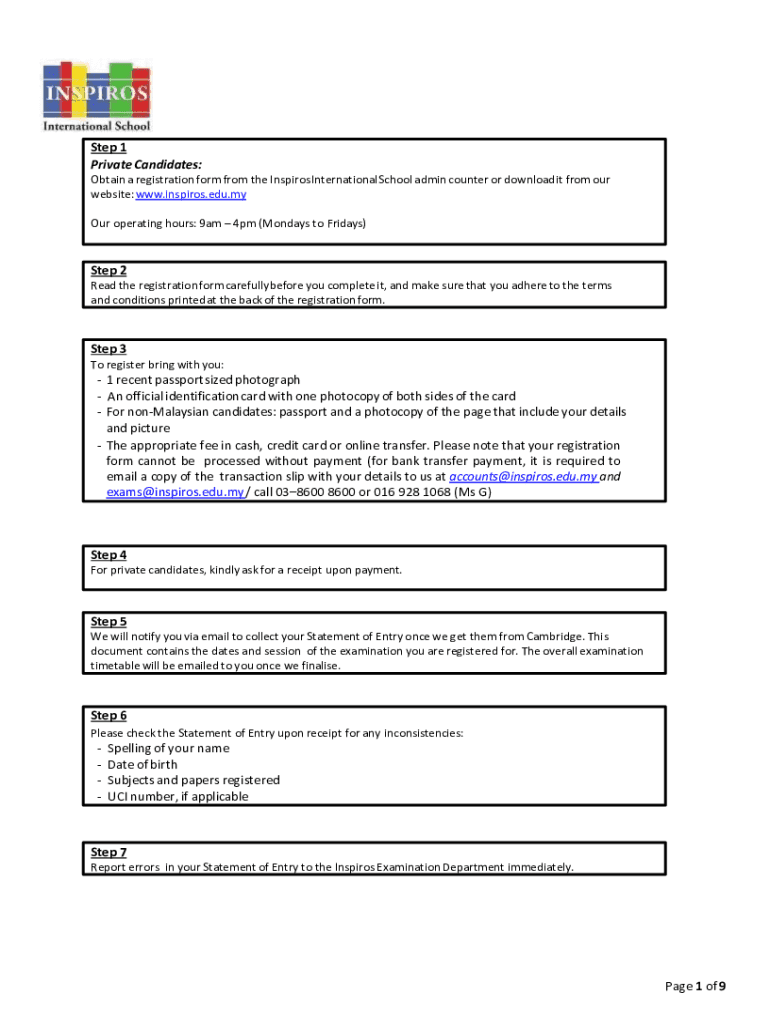 INSPIROS
International School

Step 1
Private Candidates:
Obtain a registration form from the Inspiros International School admin counter or download it from our website: www.inspiros.edu.my

Our operating hours: 9am – 4pm (Mondays to Fridays)

Step 2
Read the registration form carefully before you complete it, and make sure that you adhere to the terms and conditions printed at the back of the registration form.

Step 3
To register bring with you:
- 1 recent passport sized photograph
- An official identification card with one photocopy of both sides of the card
- For non-Malaysian candidates: passport and a photocopy of the page that include your details and picture
- The appropriate fee in cash, credit card or online transfer. Please note that your registration form cannot be processed without payment (for bank transfer payment, it is required to email a copy of the transaction slip with your details to us at accounts@inspiros.edu.my and exams@inspiros.edu.my / call 03–8600 8600 or 016 928 1068 (Ms G)

Step 4
For private candidates, kindly ask for a receipt upon payment.

Step 5
We will notify you via email to collect your Statement of Entry once we get them from Cambridge. This document contains the dates and session of the examination you are registered for. The overall examination timetable will be emailed to you once we finalise.

Step 6
Please check the Statement of Entry upon receipt for any inconsistencies:
- Spelling of your name
- Date of birth
- Subjects and papers registered
- UCI number, if applicable

Step 7
Report errors in your Statement of Entry to the Inspiros Examination Department immediately.

Page 1 of 9